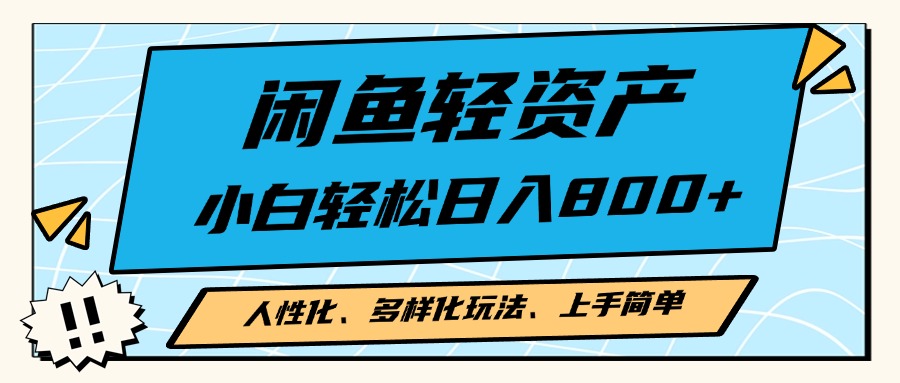 闲鱼轻资产

小白轻松日入800+

人性化、多样化玩法、上手简单

!!